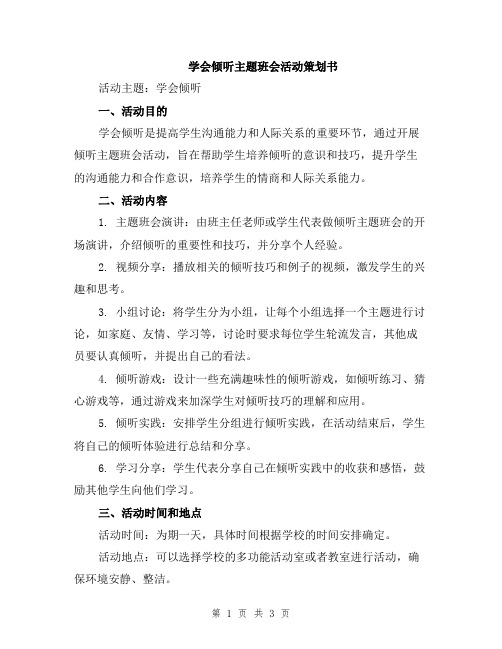 学会倾听主题班会活动策划书

活动主题：学会倾听

一、活动目的

学会倾听是提高学生沟通能力和人际关系的重要环节，通过开展倾听主题班会活动，旨在帮助学生培养倾听的意识和技巧，提升学生的沟通能力和合作意识，培养学生的情商和人际关系能力。

二、活动内容

1. 主题班会演讲：由班主任老师或学生代表做倾听主题班会的开场演讲，介绍倾听的重要性和技巧，并分享个人经验。

2. 视频分享：播放相关的倾听技巧和例子的视频，激发学生的兴趣和思考。

3. 小组讨论：将学生分为小组，让每个小组选择一个主题进行讨论，如家庭、友情、学习等，讨论时要求每位学生轮流发言，其他成员要认真倾听，并提出自己的看法。

4. 倾听游戏：设计一些充满趣味性的倾听游戏，如倾听练习、猜心游戏等，通过游戏来加深学生对倾听技巧的理解和应用。

5. 倾听实践：安排学生分组进行倾听实践，在活动结束后，学生将自己的倾听体验进行总结和分享。

6. 学习分享：学生代表分享自己在倾听实践中的收获和感悟，鼓励其他学生向他们学习。

三、活动时间和地点

活动时间：为期一天，具体时间根据学校的时间安排确定。

活动地点：可以选择学校的多功能活动室或者教室进行活动，确保环境安静、整洁。

第 1 页 共 3 页